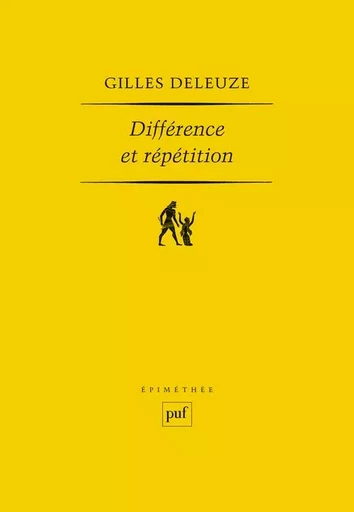 GILLES DELEUZE

Différence et répétition

ÉPIMÉTHÉE

puf